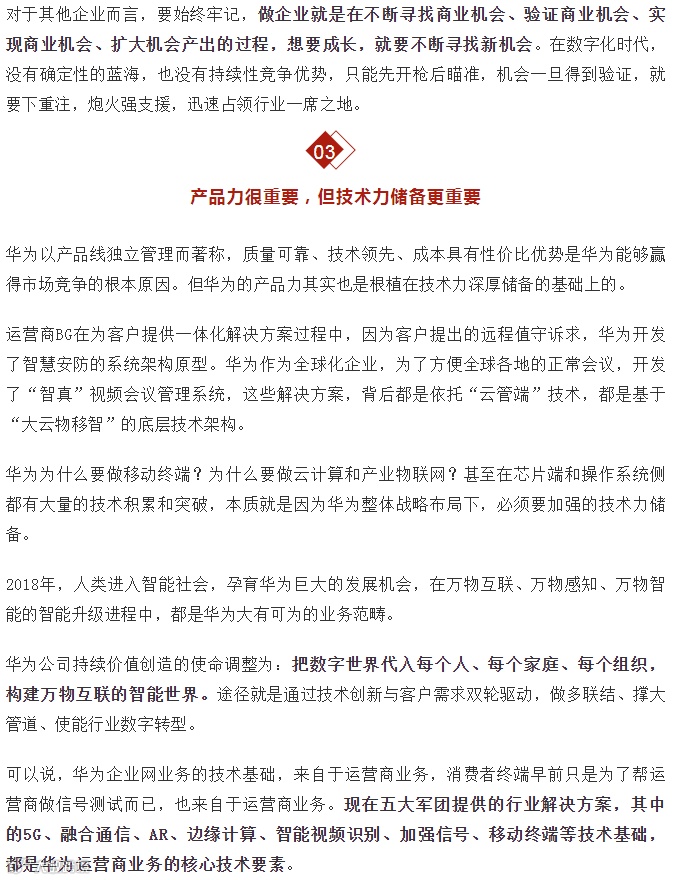 对于其他企业而言，要始终牢记，做企业就是在不断寻找商业机会、验证商业机会、实现商业机会、扩大机会产出的过程，想要成长，就要不断寻找新机会。在数字化时代，没有确定性的蓝海，也没有持续性竞争优势，只能先开枪后瞄准，机会一旦得到验证，就要下重注，炮火强支援，迅速占领行业一席之地。

03

产品力很重要，但技术力储备更重要

华为以产品线独立管理而著称，质量可靠、技术领先、成本具有性价比优势是华为能够赢得市场竞争的根本原因。但华为的产品力其实也是根植在技术力深厚储备的基础上的。

运营商BG在为客户提供一体化解决方案过程中，因为客户提出的远程值守诉求，华为开发了智慧安防的系统架构原型。华为作为全球化企业，为了方便全球各地的正常会议，开发了“智真”视频会议管理系统，这些解决方案，背后都是依托“云管端”技术，都是基于“大云物移智”的底层技术架构。

华为为什么要做移动终端？为什么要做云计算和产业物联网？甚至在芯片端和操作系统侧都有大量的技术积累和突破，本质就是因为华为整体战略布局下，必须要加强的技术力储备。

2018年，人类进入智能社会，孕育华为巨大的发展机会，在万物互联、万物感知、万物智能的智能升级进程中，都是华为大有可为的业务范畴。

华为公司持续价值创造的使命调整为：把数字世界代入每个人、每个家庭、每个组织，构建万物互联的智能世界。途径就是通过技术创新与客户需求双轮驱动，做多联结、撑大管道、使能行业数字转型。

可以说，华为企业网业务的技术基础，来自于运营商业务，消费者终端早前只是为了帮运营商做信号测试而已，也来自于运营商业务。现在五大军团提供的行业解决方案，其中的5G、融合通信、AR、边缘计算、智能视频识别、加强信号、移动终端等技术基础，都是华为运营商业务的核心技术要素。